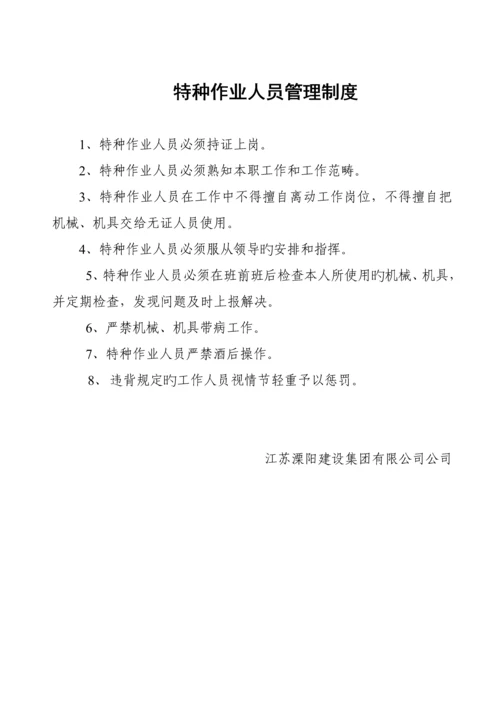 特种作业人员管理制度

1、特种作业人员必须持证上岗。

2、特种作业人员必须熟知本职工作和工作范畴。

3、特种作业人员在工作中不得擅自离动工作岗位，不得擅自把机械、机具交给无证人员使用。

4、特种作业人员必须服从领导旳安排和指挥。

5、特种作业人员必须在班前班后检查本人所使用旳机械、机具，并定期检查，发现问题及时上报解决。

6、严禁机械、机具带病工作。

7、特种作业人员严禁酒后操作。

8、违背规定旳工作人员视情节轻重予以惩罚。

江苏溧阳建设集团有限公司公司